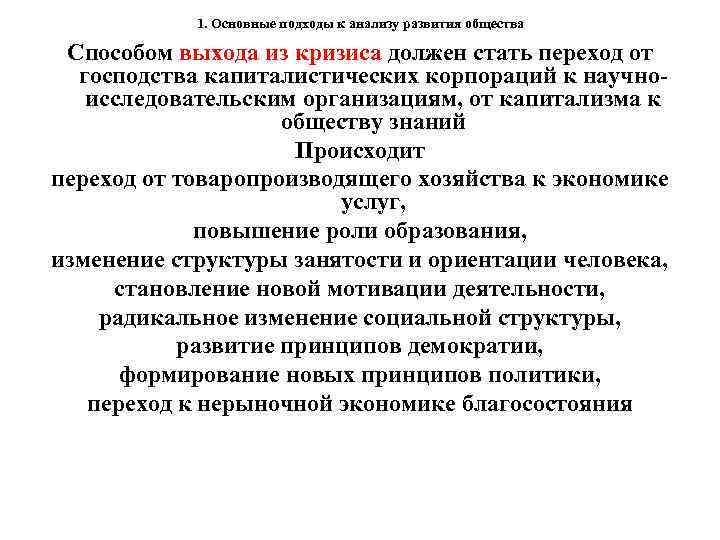 1. Основные подходы к анализу развития общества

Способом выхода из кризиса должен стать переход от господства капиталистических корпораций к научно-исследовательским организациям, от капитализма к обществу знаний

Происходит

переход от товаропроизводящего хозяйства к экономике услуг,

повышение роли образования,

изменение структуры занятости и ориентации человека,

становление новой мотивации деятельности,

радикальное изменение социальной структуры,

развитие принципов демократии,

формирование новых принципов политики,

переход к нерыночной экономике благосостояния